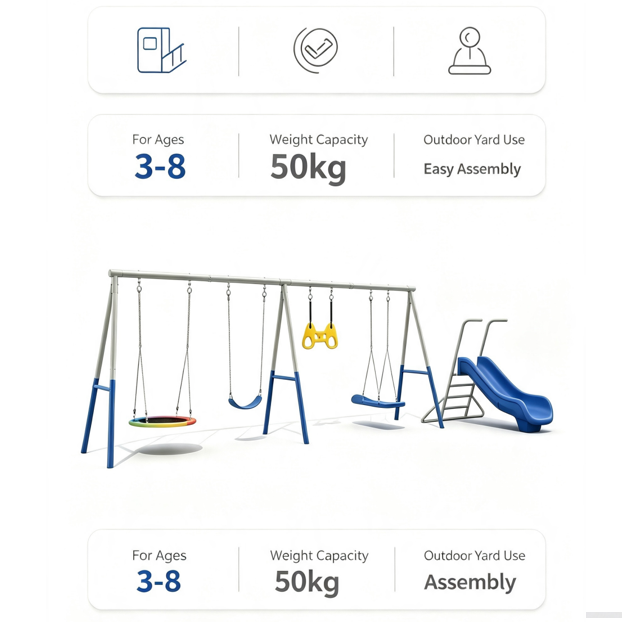 For Ages
3-8

Weight Capacity
50kg

Outdoor Yard Use
Easy Assembly

For Ages
3-8

Weight Capacity
50kg

Outdoor Yard Use
Assembly